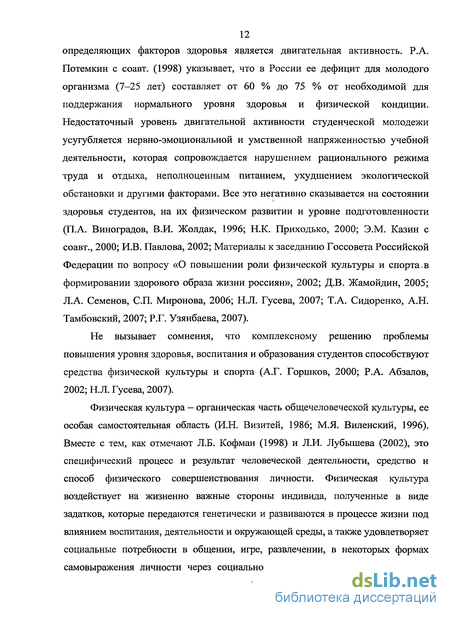 12

определяющих факторов здоровья является двигательная активность. Р.А. Потемкин с соавт. (1998) указывает, что в России ее дефицит для молодого организма (7–25 лет) составляет от 60 % до 75 % от необходимой для поддержания нормального уровня здоровья и физической кондиции. Недостаточный уровень двигательной активности студенческой молодежи усугубляется нервно-эмоциональной и умственной напряженностью учебной деятельности, которая сопровождается нарушением рационального режима труда и отдыха, неполноценным питанием, ухудшением экологической обстановки и другими факторами. Все это негативно сказывается на состоянии здоровья студентов, на их физическом развитии и уровне подготовленности (П.А. Виноградов, В.И. Жолдак, 1996; Н.К. Приходько, 2000; Э.М. Казин с соавт., 2000; И.В. Павлова, 2002; Материалы к заседанию Госсовета Российской Федерации по вопросу «О повышении роли физической культуры и спорта в формировании здорового образа жизни россиян», 2002; Д.В. Жамойдин, 2005; Л.А. Семенов, С.П. Миронова, 2006; Н.Л. Гусева, 2007; Т.А. Сидоренко, А.Н. Тамбовский, 2007; Р.Г. Узянбаева, 2007).

Не вызывает сомнения, что комплексному решению проблемы повышения уровня здоровья, воспитания и образования студентов способствуют средства физической культуры и спорта (А.Г. Горшков, 2000; Р.А. Абзалов, 2002; Н.Л. Гусева, 2007).

Физическая культура – органическая часть общечеловеческой культуры, ее особая самостоятельная область (И.Н. Визитей, 1986; М.Я. Виленский, 1996). Вместе с тем, как отмечают Л.Б. Кофман (1998) и Л.И. Лубышева (2002), это специфический процесс и результат человеческой деятельности, средство и способ физического совершенствования личности. Физическая культура воздействует на жизненно важные стороны индивида, полученные в виде задатков, которые передаются генетически и развиваются в процессе жизни под влиянием воспитания, деятельности и окружающей среды, а также удовлетворяет социальные потребности в общении, игре, развлечении, в некоторых формах самовыражения личности через социально

dsLib.net
библиотека диссертаций